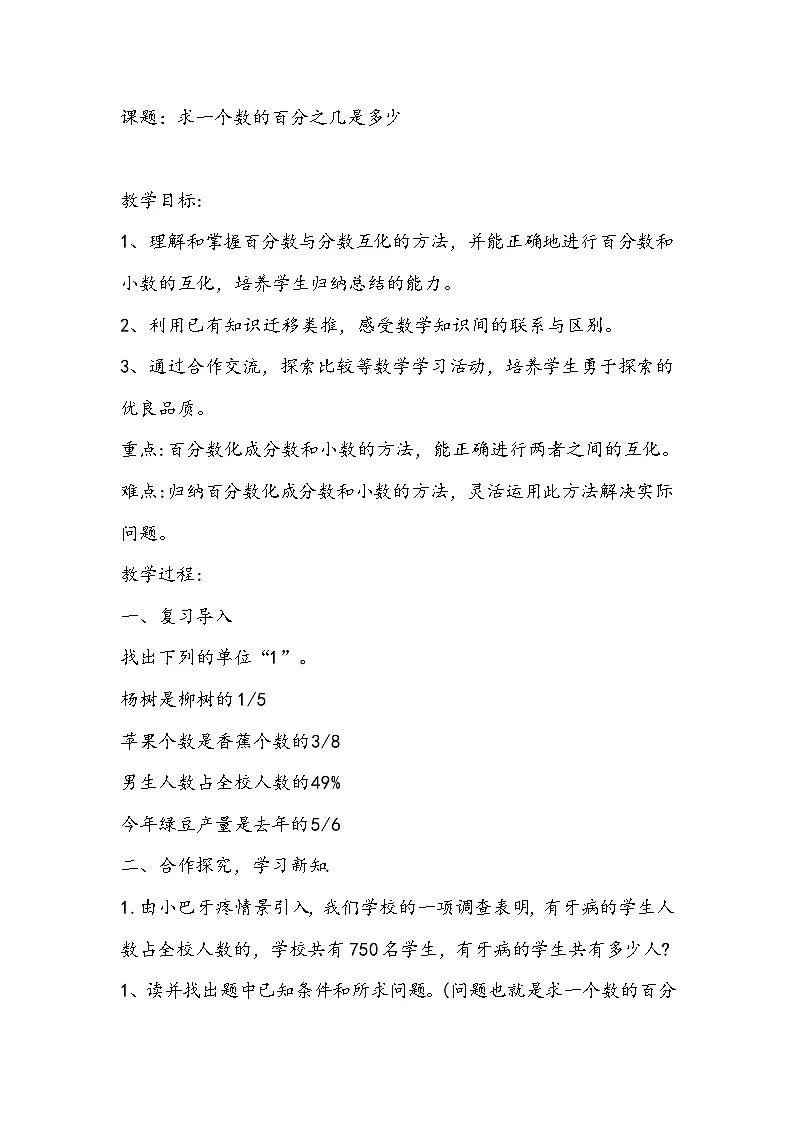 课题：求一个数的百分之几是多少

教学目标:

1、理解和掌握百分数与分数互化的方法，并能正确地进行百分数和小数的互化，培养学生归纳总结的能力。

2、利用已有知识迁移类推，感受数学知识间的联系与区别。

3、通过合作交流，探索比较等数学学习活动，培养学生勇于探索的优良品质。

重点:百分数化成分数和小数的方法，能正确进行两者之间的互化。

难点:归纳百分数化成分数和小数的方法，灵活运用此方法解决实际问题。

教学过程:

一、复习导入

找出下列的单位“1”。

杨树是柳树的1/5

苹果个数是香蕉个数的3/8

男生人数占全校人数的49%

今年绿豆产量是去年的5/6

二、合作探究，学习新知

1.由小巴牙疼情景引入，我们学校的一项调查表明，有牙病的学生人数占全校人数的，学校共有750名学生，有牙病的学生共有多少人?

1、读并找出题中已知条件和所求问题。(问题也就是求一个数的百分